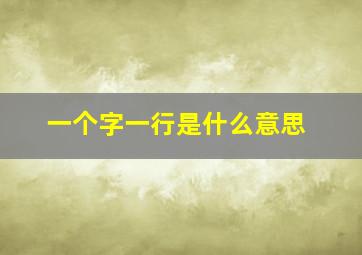 一个字一行是什么意思